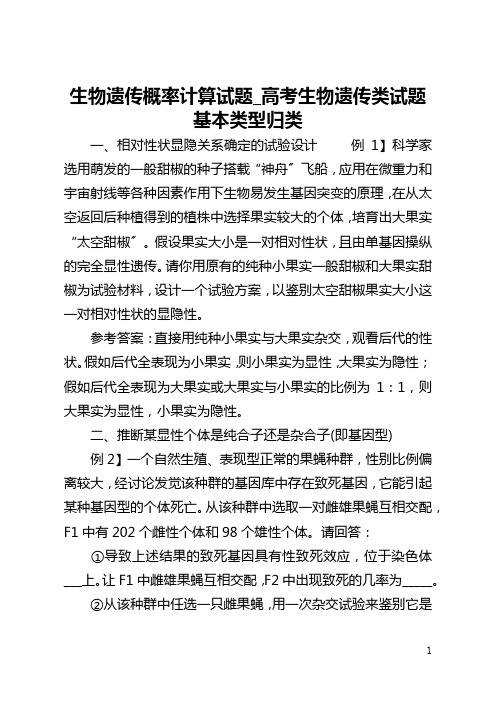 生物遗传概率计算试题_高考生物遗传类试题基本类型归类

一、相对性状显隐关系确定的试验设计　　例 1】科学家选用萌发的一般甜椒的种子搭载“神舟”飞船，应用在微重力和宇宙射线等各种因素作用下生物易发生基因突变的原理，在从太空返回后种植得到的植株中选择果实较大的个体，培育出大果实“太空甜椒”。假设果实大小是一对相对性状，且由单基因操纵的完全显性遗传。请你用原有的纯种小果实一般甜椒和大果实甜椒为试验材料，设计一个试验方案，以鉴别太空甜椒果实大小这一对相对性状的显隐性。

参考答案：直接用纯种小果实与大果实杂交，观看后代的性状。假如后代全表现为小果实，则小果实为显性，大果实为隐性；假如后代全表现为大果实或大果实与小果实的比例为 1：1，则大果实为显性，小果实为隐性。

二、推断某显性个体是纯合子还是杂合子(即基因型)

例 2】一个自然生殖、表现型正常的果蝇种群，性别比例偏离较大，经讨论发觉该种群的基因库中存在致死基因，它能引起某种基因型的个体死亡。从该种群中选取一对雌雄果蝇互相交配，F1 中有 202 个雌性个体和 98 个雄性个体。请回答：

①导致上述结果的致死基因具有性致死效应，位于染色体___上。让 F1 中雌雄果蝇互相交配，F2 中出现致死的几率为_____。

②从该种群中任选一只雌果蝇，用一次杂交试验来鉴别它是

1